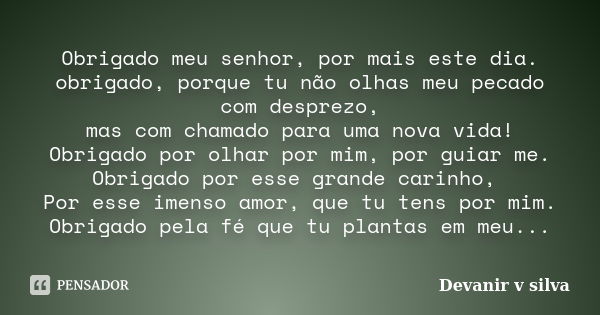 Obrigado meu senhor, por mais este dia.
obrigado, porque tu não olhas meu pecado com desprezo,
mas com chamado para uma nova vida!
Obrigado por olhar por mim, por guiar me.
Obrigado por esse grande carinho,
Por esse imenso amor, que tu tens por mim.
Obrigado pela fé que tu plantas em meu...

PENSADOR

Devanir v silva